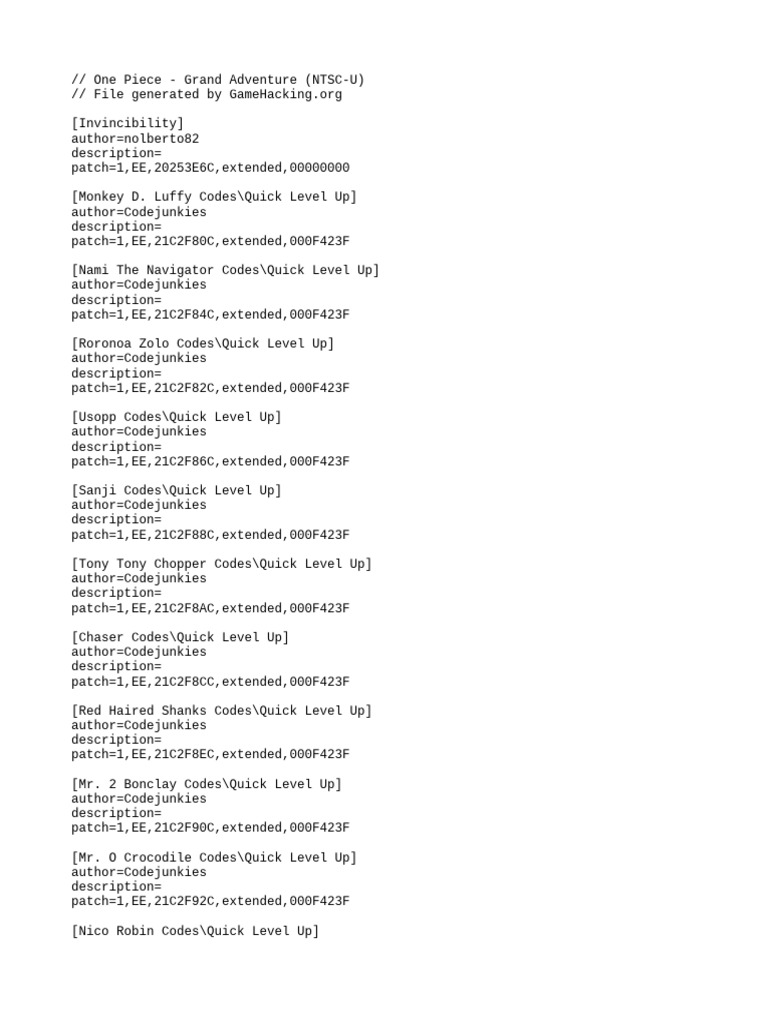 // One Piece - Grand Adventure (NTSC-U)
// File generated by GameHacking.org

[Invincibility]
author=nolberto82
description=
patch=1,EE,20253E6C,extended,00000000

[Monkey D. Luffy Codes\Quick Level Up]
author=Codejunkies
description=
patch=1,EE,21C2F80C,extended,000F423F

[Nami The Navigator Codes\Quick Level Up]
author=Codejunkies
description=
patch=1,EE,21C2F84C,extended,000F423F

[Roronoa Zolo Codes\Quick Level Up]
author=Codejunkies
description=
patch=1,EE,21C2F82C,extended,000F423F

[Usopp Codes\Quick Level Up]
author=Codejunkies
description=
patch=1,EE,21C2F86C,extended,000F423F

[Sanji Codes\Quick Level Up]
author=Codejunkies
description=
patch=1,EE,21C2F88C,extended,000F423F

[Tony Tony Chopper Codes\Quick Level Up]
author=Codejunkies
description=
patch=1,EE,21C2F8AC,extended,000F423F

[Chaser Codes\Quick Level Up]
author=Codejunkies
description=
patch=1,EE,21C2F8CC,extended,000F423F

[Red Haired Shanks Codes\Quick Level Up]
author=Codejunkies
description=
patch=1,EE,21C2F8EC,extended,000F423F

[Mr. 2 Bonclay Codes\Quick Level Up]
author=Codejunkies
description=
patch=1,EE,21C2F90C,extended,000F423F

[Mr. O Crocodile Codes\Quick Level Up]
author=Codejunkies
description=
patch=1,EE,21C2F92C,extended,000F423F

[Nico Robin Codes\Quick Level Up]